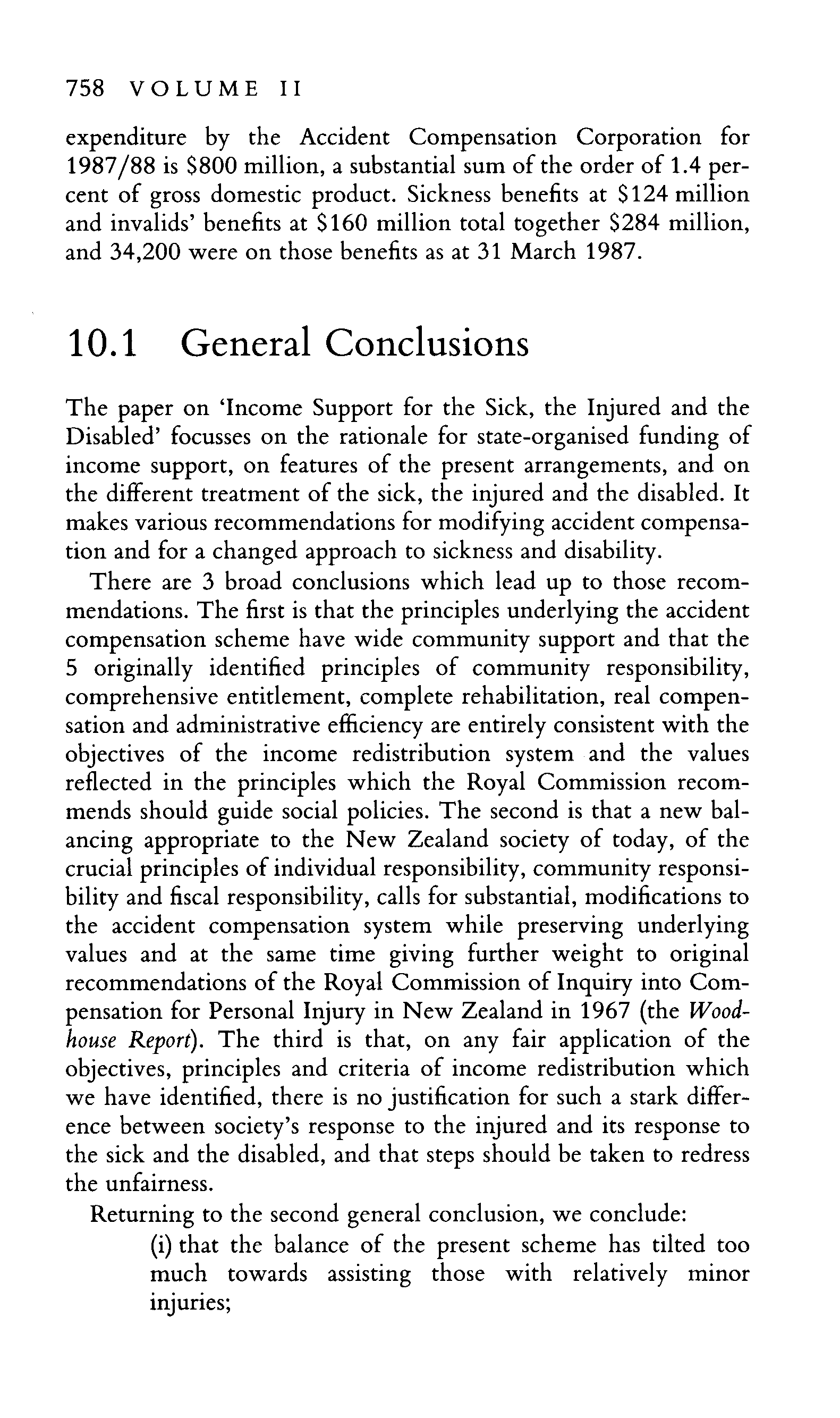 758 VOLUME II

expenditure by the Accident Compensation Corporation for 1987/88 is \$800 million, a substantial sum of the order of 1.4 percent of gross domestic product. Sickness benefits at \$124 million and invalids' benefits at \$160 million total together \$284 million, and 34,200 were on those benefits as at 31 March 1987.

10.1 General Conclusions

The paper on 'Income Support for the Sick, the Injured and the Disabled' focusses on the rationale for state-organised funding of income support, on features of the present arrangements, and on the different treatment of the sick, the injured and the disabled. It makes various recommendations for modifying accident compensation and for a changed approach to sickness and disability.

There are 3 broad conclusions which lead up to those recommendations. The first is that the principles underlying the accident compensation scheme have wide community support and that the 5 originally identified principles of community responsibility, comprehensive entitlement, complete rehabilitation, real compensation and administrative efficiency are entirely consistent with the objectives of the income redistribution system and the values reflected in the principles which the Royal Commission recommends should guide social policies. The second is that a new balancing appropriate to the New Zealand society of today, of the crucial principles of individual responsibility, community responsibility and fiscal responsibility, calls for substantial, modifications to the accident compensation system while preserving underlying values and at the same time giving further weight to original recommendations of the Royal Commission of Inquiry into Compensation for Personal Injury in New Zealand in 1967 (the Woodhouse Report). The third is that, on any fair application of the objectives, principles and criteria of income redistribution which we have identified, there is no justification for such a stark difference between society's response to the injured and its response to the sick and the disabled, and that steps should be taken to redress the unfairness.

Returning to the second general conclusion, we conclude:

(i) that the balance of the present scheme has tilted too much towards assisting those with relatively minor injuries;